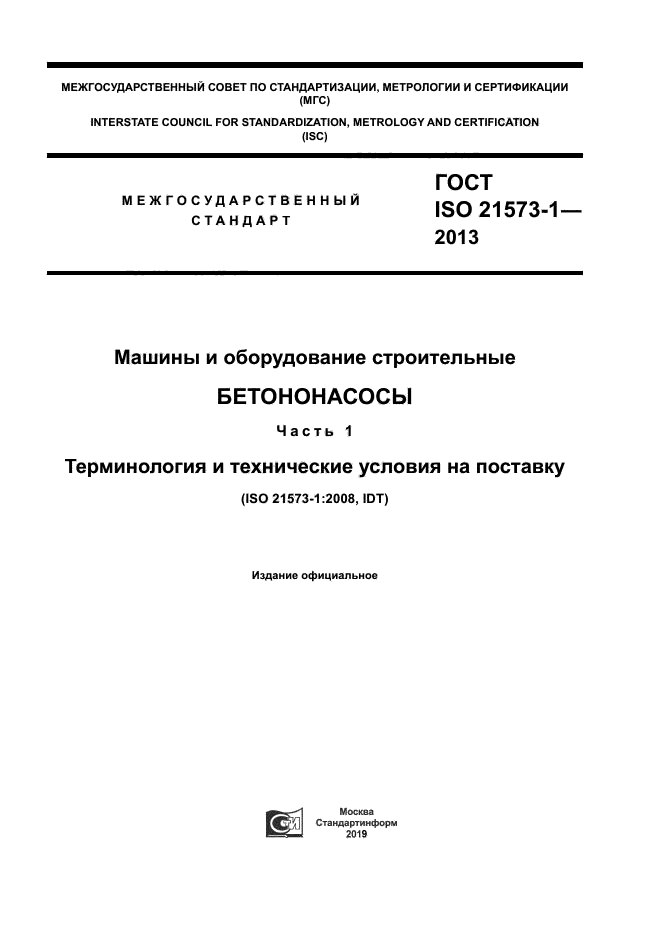 МЕЖГОСУДАРСТВЕННЫЙ СОВЕТ ПО СТАНДАРТИЗАЦИИ, МЕТРОЛОГИИ И СЕРТИФИКАЦИИ (МГС)
INTERSTATE COUNCIL FOR STANDARDIZATION, METROLOGY AND CERTIFICATION (ISC)

МЕЖГОСУДАРСТВЕННЫЙ СТАНДАРТ

ГОСТ ISO 21573-1— 2013

Машины и оборудование строительные

БЕТОНОНАСОСЫ

Часть 1

Терминология и технические условия на поставку

(ISO 21573-1:2008, IDT)

Издание официальное

Москва
Стандартинформ
2019